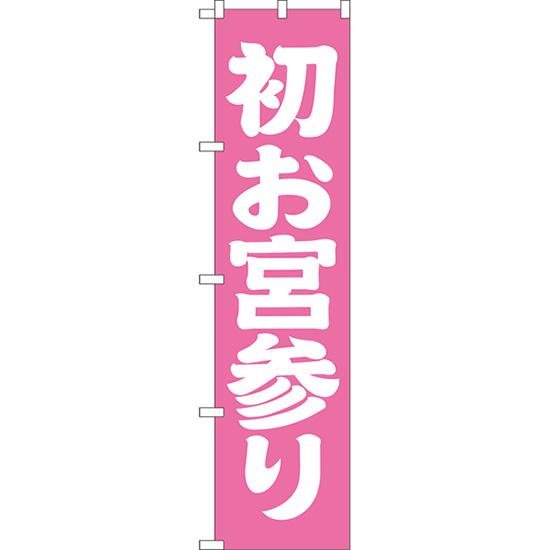 初お宮参り